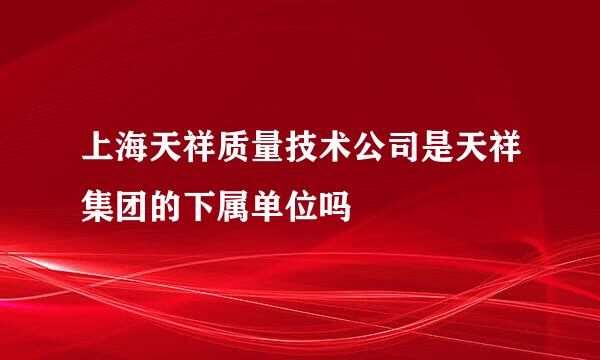 上海天祥质量技术公司是天祥集团的下属单位吗